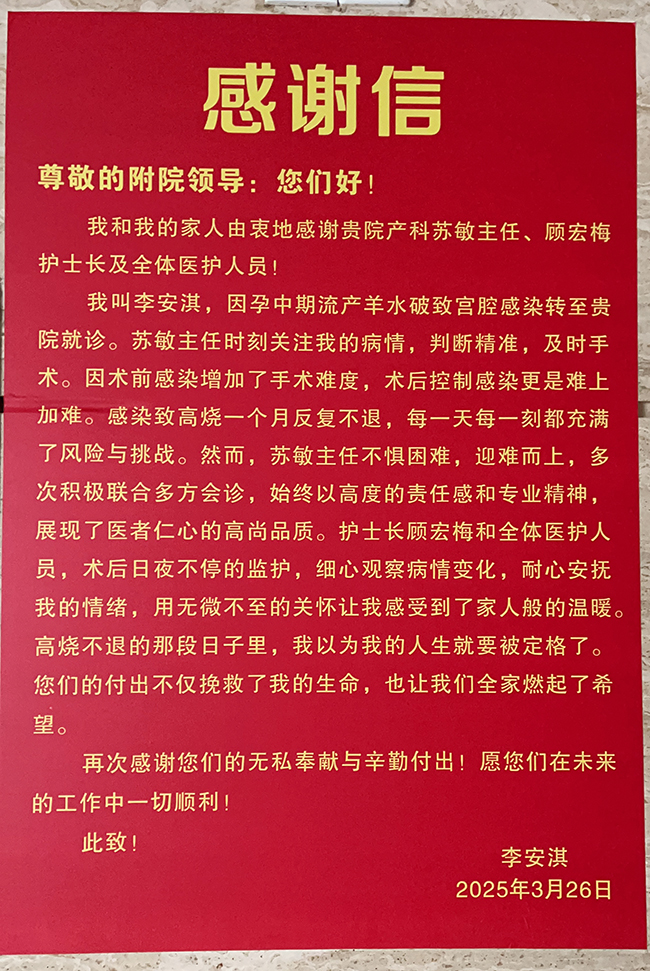 感谢信

尊敬的附院领导：您们好！

我和我的家人由衷地感谢贵院产科苏敏主任、顾宏梅护士长及全体医护人员！

我叫李安淇，因孕中期流产羊水破致宫腔感染转至贵院就诊。苏敏主任时刻关注我的病情，判断精准，及时手术。因术前感染增加了手术难度，术后控制感染更是难上加难。感染致高烧一个月反复不退，每一天每一刻都充满了风险与挑战。然而，苏敏主任不惧困难，迎难而上，多次积极联合多方会诊，始终以高度的责任感和专业精神，展现了医者仁心的高尚品质。护士长顾宏梅和全体医护人员，术后日夜不停的监护，细心观察病情变化，耐心安抚我的情绪，用无微不至的关怀让我感受到了家人般的温暖。高烧不退的那段日子里，我以为我的人生就要被定格了。您们的付出不仅挽救了我的生命，也让我们全家燃起了希望。

再次感谢您们的无私奉献与辛勤付出！愿您们在未来的工作中一切顺利！

此致！

李安淇
2025年3月26日